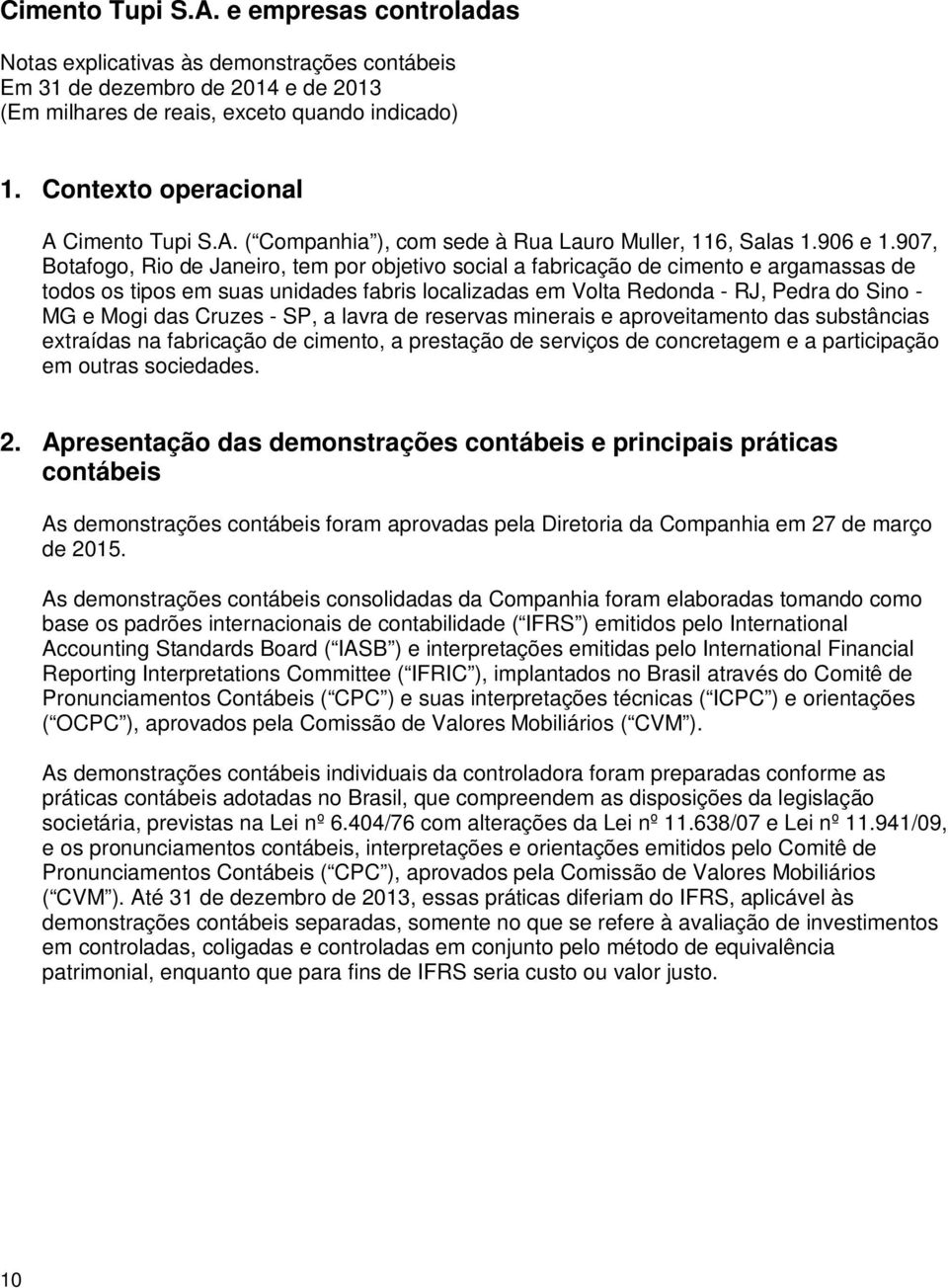 Cimento Tupi S.A. e empresas controladas

Notas explicativas às demonstrações contábeis
Em 31 de dezembro de 2014 e de 2013
(Em milhares de reais, exceto quando indicado)

1. Contexto operacional

A Cimento Tupi S.A. ( Companhia ), com sede à Rua Lauro Muller, 116, Salas 1.906 e 1.907, Botafogo, Rio de Janeiro, tem por objetivo social a fabricação de cimento e argamassas de todos os tipos em suas unidades fabris localizadas em Volta Redonda - RJ, Pedra do Sino - MG e Mogi das Cruzes - SP, a lavra de reservas minerais e aproveitamento das substâncias extraídas na fabricação de cimento, a prestação de serviços de concretagem e a participação em outras sociedades.

2. Apresentação das demonstrações contábeis e principais práticas contábeis

As demonstrações contábeis foram aprovadas pela Diretoria da Companhia em 27 de março de 2015.

As demonstrações contábeis consolidadas da Companhia foram elaboradas tomando como base os padrões internacionais de contabilidade ( IFRS ) emitidos pelo International Accounting Standards Board ( IASB ) e interpretações emitidas pelo International Financial Reporting Interpretations Committee ( IFRIC ), implantados no Brasil através do Comitê de Pronunciamentos Contábeis ( CPC ) e suas interpretações técnicas ( ICPC ) e orientações ( OCPC ), aprovados pela Comissão de Valores Mobiliários ( CVM ).

As demonstrações contábeis individuais da controladora foram preparadas conforme as práticas contábeis adotadas no Brasil, que compreendem as disposições da legislação societária, previstas na Lei nº 6.404/76 com alterações da Lei nº 11.638/07 e Lei nº 11.941/09, e os pronunciamentos contábeis, interpretações e orientações emitidos pelo Comitê de Pronunciamentos Contábeis ( CPC ), aprovados pela Comissão de Valores Mobiliários ( CVM ). Até 31 de dezembro de 2013, essas práticas diferiam do IFRS, aplicável às demonstrações contábeis separadas, somente no que se refere à avaliação de investimentos em controladas, coligadas e controladas em conjunto pelo método de equivalência patrimonial, enquanto que para fins de IFRS seria custo ou valor justo.

10